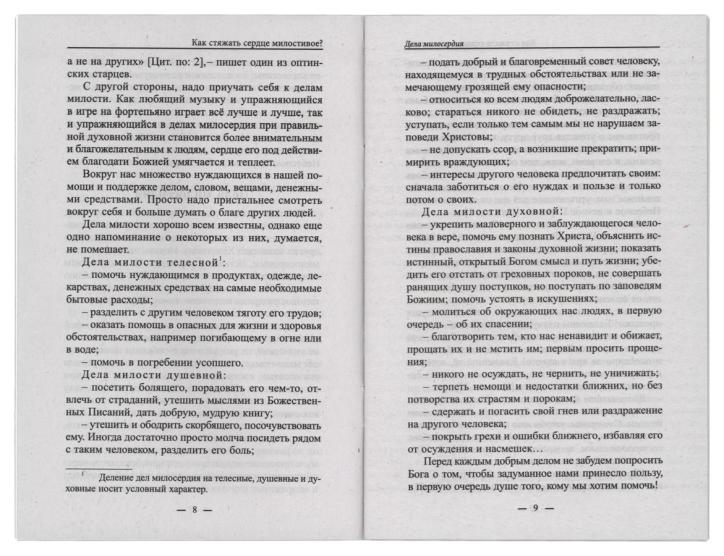 Как стяжать сердце милостивое?

а не на других» [Цит. по: 2],– пишет один из оптинских старцев.

С другой стороны, надо приучать себя к делам милости. Как любящий музыку и упражняющийся в игре на фортепьяно играет всё лучше и лучше, так и упражняющийся в делах милосердия при правильной духовной жизни становится более внимательным и благожелательным к людям, сердце его под действием благодати Божией умягчается и теплеет.

Вокруг нас множество нуждающихся в нашей помощи и поддержке делом, словом, вещами, денежными средствами. Просто надо пристальнее смотреть вокруг себя и больше думать о благе других людей.

Дела милости хорошо всем известны, однако еще одно напоминание о некоторых из них, думается, не помешает.

Дела милости телесной$^{1}$:

– помочь нуждающимся в продуктах, одежде, лекарствах, денежных средствах на самые необходимые бытовые расходы;

– разделить с другим человеком тяготу его трудов;

– оказать помощь в опасных для жизни и здоровья обстоятельствах, например погибающему в огне или в воде;

– помочь в погребении усопшего.

Дела милости душевной:

– посетить болящего, порадовать его чем-то, отвлечь от страданий, утешить мыслями из Божественных Писаний, дать добрую, мудрую книгу;

– утешить и ободрить скорбящего, посочувствовать ему. Иногда достаточно просто молча посидеть рядом с таким человеком, разделить его боль;

$^{1}$ Деление дел милосердия на телесные, душевные и духовные носит условный характер.

— 8 —

Дела милосердия

– подать добрый и благовременный совет человеку, находящемуся в трудных обстоятельствах или не замечающему грозящей ему опасности;

– относиться ко всем людям доброжелательно, ласково; стараться никого не обидеть, не раздражать; уступать, если только тем самым мы не нарушаем заповеди Христовы;

– не допускать ссор, а возникшие прекратить; примирить враждующих;

– интересы другого человека предпочитать своим: сначала заботиться о его нуждах и пользе и только потом о своих.

Дела милости духовной:

– укрепить маловерного и заблуждающегося человека в вере, помочь ему познать Христа, объяснить истины православия и законы духовной жизни; показать истинный, открытый Богом смысл и путь жизни; убедить его отстать от греховных пороков, не совершать ранящих душу поступков, но поступать по заповедям Божиим; помочь устоять в искушениях;

– молиться об окружающих нас людях, в первую очередь – об их спасении;

– благотворить тем, кто нас ненавидит и обижает, прощать их и не мстить им; первым просить прощения;

– никого не осуждать, не чернить, не уничижать;

– терпеть немощи и недостатки ближних, но без потворства их страстям и порокам;

– сдержать и погасить свой гнев или раздражение на другого человека;

– покрыть грехи и ошибки ближнего, избавляя его от осуждения и насмешек…

Перед каждым добрым делом не забудем попросить Бога о том, чтобы задуманное нами принесло пользу, в первую очередь душе того, кому мы хотим помочь!

— 9 —